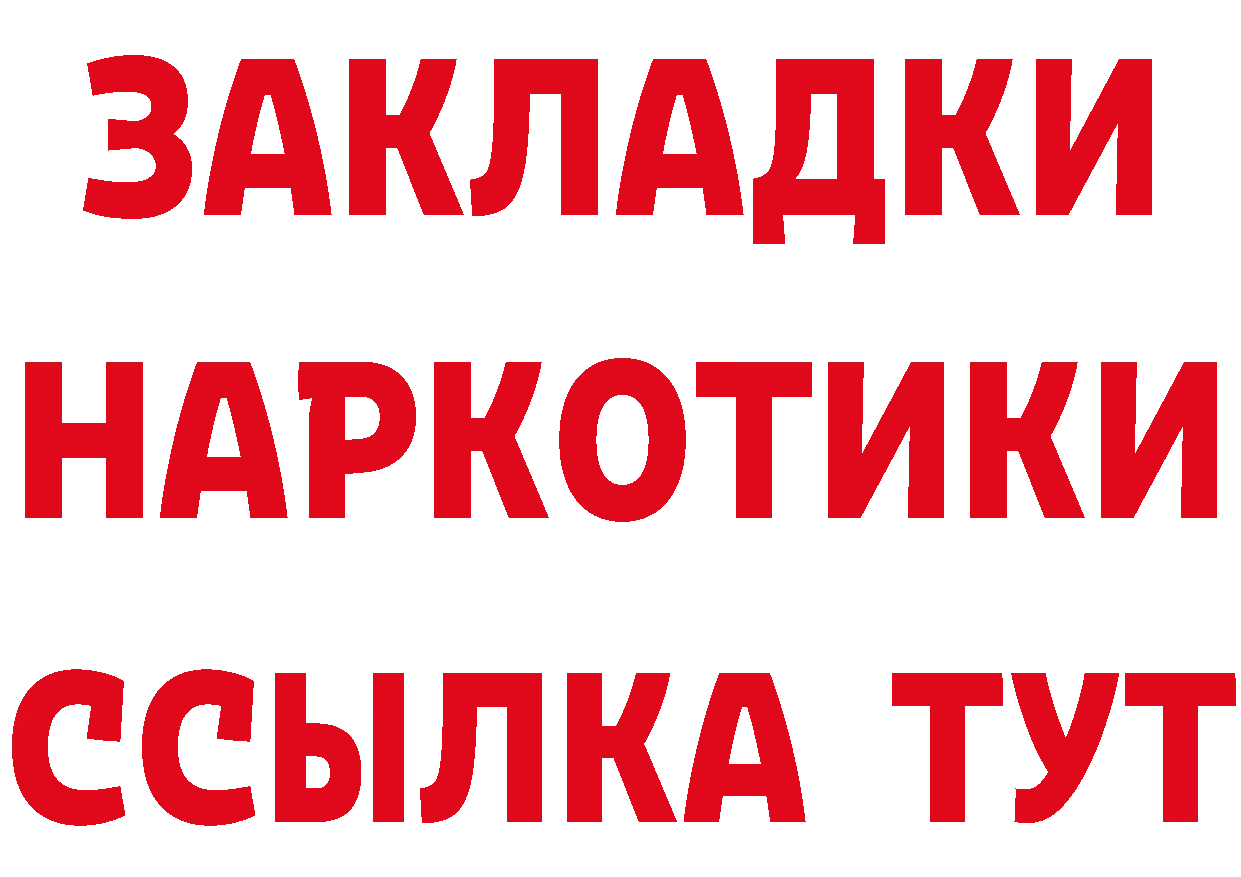 ЗАКЛАДКИ
НАРКОТИКИ
ССЫЛКА ТУТ